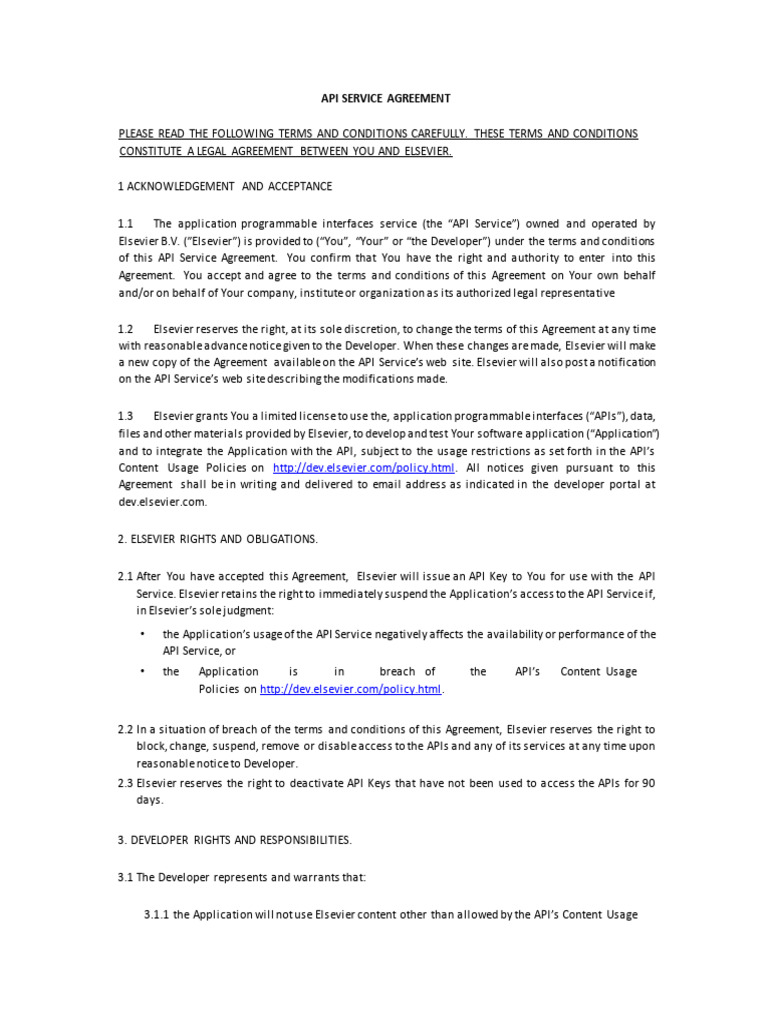 API SERVICE AGREEMENT

PLEASE READ THE FOLLOWING TERMS AND CONDITIONS CAREFULLY. THESE TERMS AND CONDITIONS CONSTITUTE A LEGAL AGREEMENT BETWEEN YOU AND ELSEVIER.

1 ACKNOWLEDGEMENT AND ACCEPTANCE

1.1 The application programmable interfaces service (the "API Service") owned and operated by Elsevier B.V. ("Elsevier") is provided to ("You", "Your" or "the Developer") under the terms and conditions of this API Service Agreement. You confirm that You have the right and authority to enter into this Agreement. You accept and agree to the terms and conditions of this Agreement on Your own behalf and/or on behalf of Your company, institute or organization as its authorized legal representative

1.2 Elsevier reserves the right, at its sole discretion, to change the terms of this Agreement at any time with reasonable advance notice given to the Developer. When these changes are made, Elsevier will make a new copy of the Agreement available on the API Service's web site. Elsevier will also post a notification on the API Service's web site describing the modifications made.

1.3 Elsevier grants You a limited license to use the, application programmable interfaces ("APIs"), data, files and other materials provided by Elsevier, to develop and test Your software application ("Application") and to integrate the Application with the API, subject to the usage restrictions as set forth in the API's Content Usage Policies on http://dev.elsevier.com/policy.html. All notices given pursuant to this Agreement shall be in writing and delivered to email address as indicated in the developer portal at dev.elsevier.com.

2. ELSEVIER RIGHTS AND OBLIGATIONS.

2.1 After You have accepted this Agreement, Elsevier will issue an API Key to You for use with the API Service. Elsevier retains the right to immediately suspend the Application's access to the API Service if, in Elsevier's sole judgment:

• the Application's usage of the API Service negatively affects the availability or performance of the API Service, or

• the Application is in breach of the API's Content Usage Policies on http://dev.elsevier.com/policy.html.

2.2 In a situation of breach of the terms and conditions of this Agreement, Elsevier reserves the right to block, change, suspend, remove or disable access to the APIs and any of its services at any time upon reasonable notice to Developer.
2.3 Elsevier reserves the right to deactivate API Keys that have not been used to access the APIs for 90 days.

3. DEVELOPER RIGHTS AND RESPONSIBILITIES.

3.1 The Developer represents and warrants that:

3.1.1 the Application will not use Elsevier content other than allowed by the API's Content Usage